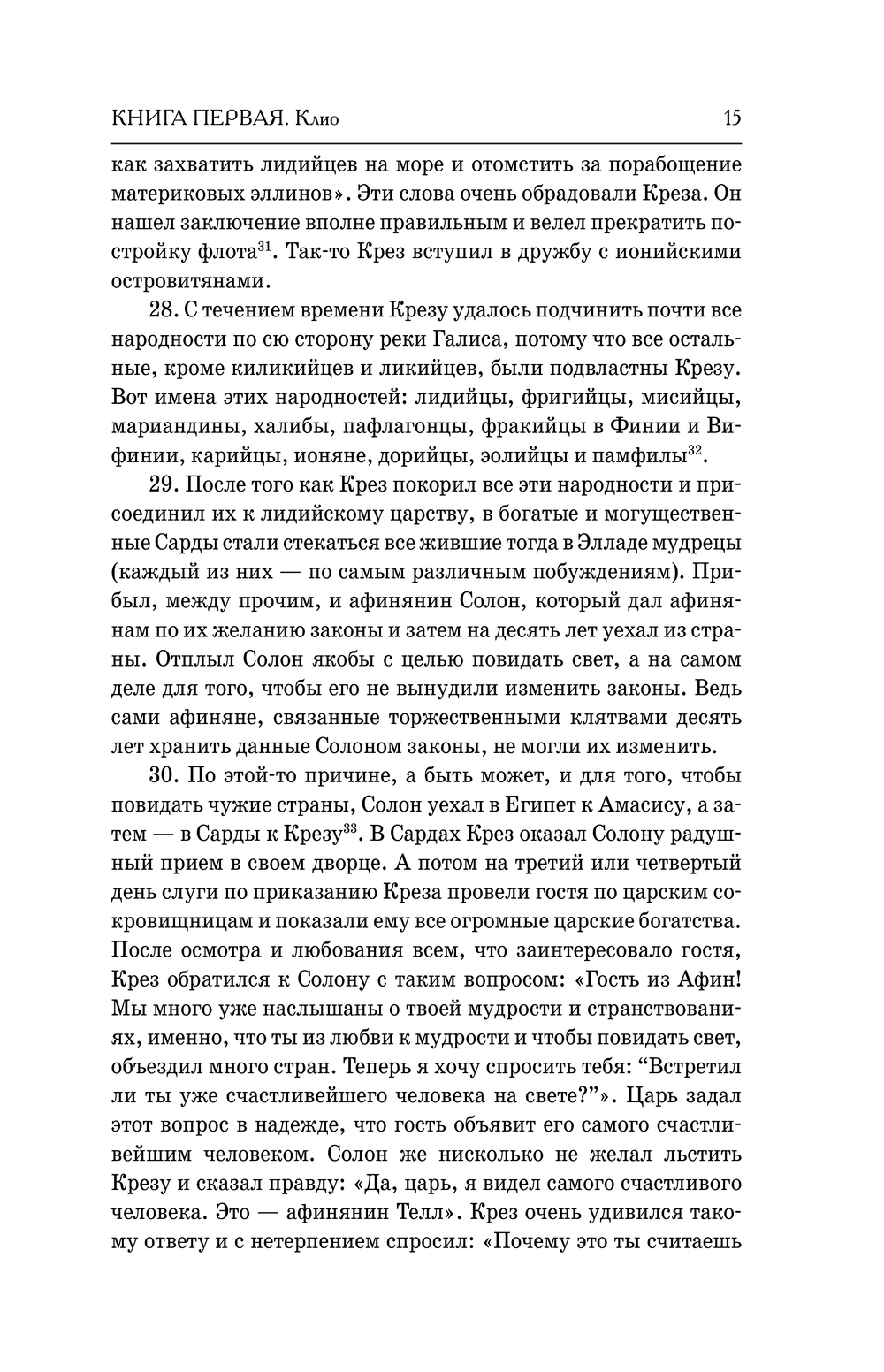 КНИГА ПЕРВАЯ. Клио 15

как захватить лидийцев на море и отомстить за порабощение материковых эллинов». Эти слова очень обрадовали Креза. Он нашел заключение вполне правильным и велел прекратить постройку флота$^{31}$. Так-то Крез вступил в дружбу с ионийскими островитянами.

28. С течением времени Крезу удалось подчинить почти все народности по сю сторону реки Галиса, потому что все остальные, кроме киликийцев и ликийцев, были подвластны Крезу. Вот имена этих народностей: лидийцы, фригийцы, мисийцы, мариандины, халибы, пафлагонцы, фракийцы в Финии и Вифинии, карийцы, ионяне, дорийцы, эолийцы и памфилы$^{32}$.

29. После того как Крез покорил все эти народности и присоединил их к лидийскому царству, в богатые и могущественные Сарды стали стекаться все жившие тогда в Элладе мудрецы (каждый из них — по самым различным побуждениям). Прибыл, между прочим, и афинянин Солон, который дал афинянам по их желанию законы и затем на десять лет уехал из страны. Отплыл Солон якобы с целью повидать свет, а на самом деле для того, чтобы его не вынудили изменить законы. Ведь сами афиняне, связанные торжественными клятвами десять лет хранить данные Солоном законы, не могли их изменить.

30. По этой-то причине, а быть может, и для того, чтобы повидать чужие страны, Солон уехал в Египет к Амасису, а затем — в Сарды к Крезу$^{33}$. В Сардах Крез оказал Солону радушный прием в своем дворце. А потом на третий или четвертый день слуги по приказанию Креза провели гостя по царским сокровищницам и показали ему все огромные царские богатства. После осмотра и любования всем, что заинтересовало гостя, Крез обратился к Солону с таким вопросом: «Гость из Афин! Мы много уже наслышаны о твоей мудрости и странствованиях, именно, что ты из любви к мудрости и чтобы повидать свет, объездил много стран. Теперь я хочу спросить тебя: “Встретил ли ты уже счастливейшего человека на свете?”». Царь задал этот вопрос в надежде, что гость объявит его самого счастливейшим человеком. Солон же нисколько не желал льстить Крезу и сказал правду: «Да, царь, я видел самого счастливого человека. Это — афинянин Телл». Крез очень удивился такому ответу и с нетерпением спросил: «Почему это ты считаешь